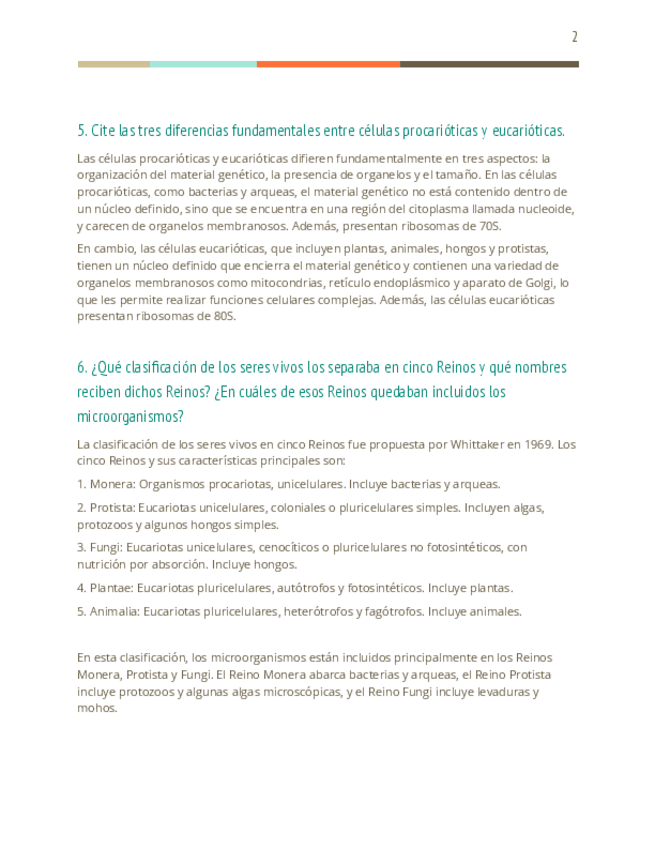 2

5. Cite las tres diferencias fundamentales entre células procarióticas y eucarióticas.

Las células procarióticas y eucarióticas difieren fundamentalmente en tres aspectos: la organización del material genético, la presencia de organelos y el tamaño. En las células procarióticas, como bacterias y arqueas, el material genético no está contenido dentro de un núcleo definido, sino que se encuentra en una región del citoplasma llamada nucleoide, y carecen de organelos membranosos. Además, presentan ribosomas de 70S.

En cambio, las células eucarióticas, que incluyen plantas, animales, hongos y protistas, tienen un núcleo definido que encierra el material genético y contienen una variedad de organelos membranosos como mitocondrias, retículo endoplásmico y aparato de Golgi, lo que les permite realizar funciones celulares complejas. Además, las células eucarióticas presentan ribosomas de 80S.

6. ¿Qué clasificación de los seres vivos los separaba en cinco Reinos y qué nombres reciben dichos Reinos? ¿En cuáles de esos Reinos quedaban incluidos los microorganismos?

La clasificación de los seres vivos en cinco Reinos fue propuesta por Whittaker en 1969. Los cinco Reinos y sus características principales son:

1. Monera: Organismos procariotas, unicelulares. Incluye bacterias y arqueas.

2. Protista: Eucariotas unicelulares, coloniales o pluricelulares simples. Incluyen algas, protozoos y algunos hongos simples.

3. Fungi: Eucariotas unicelulares, cenocíticos o pluricelulares no fotosintéticos, con nutrición por absorción. Incluye hongos.

4. Plantae: Eucariotas pluricelulares, autótrofos y fotosintéticos. Incluye plantas.

5. Animalia: Eucariotas pluricelulares, heterótrofos y fagótrofos. Incluye animales.

En esta clasificación, los microorganismos están incluidos principalmente en los Reinos Monera, Protista y Fungi. El Reino Monera abarca bacterias y arqueas, el Reino Protista incluye protozoos y algunas algas microscópicas, y el Reino Fungi incluye levaduras y mohos.